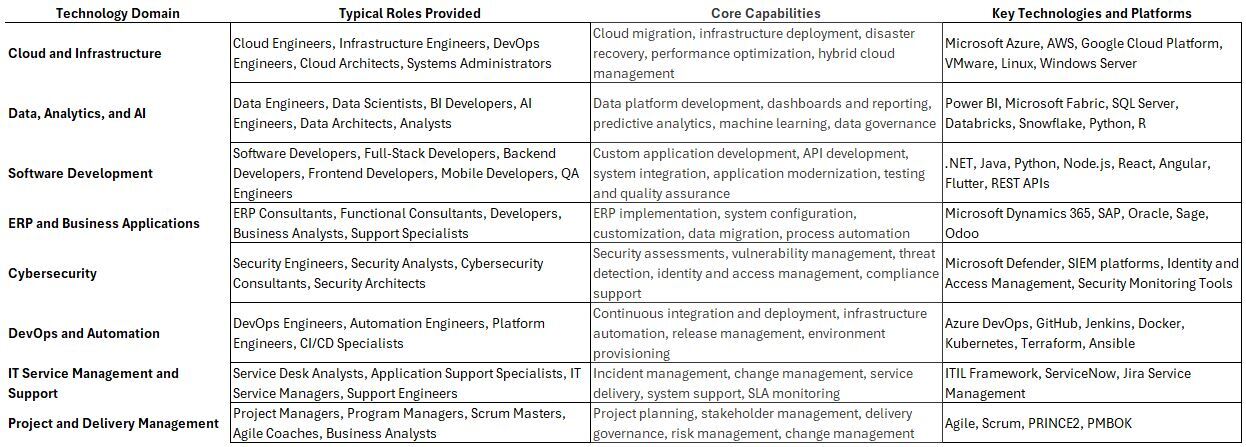 | Technology Domain | Typical Roles Provided | Core Capabilities | Key Technologies and Platforms |
|---|---|---|---|
| Cloud and Infrastructure | Cloud Engineers, Infrastructure Engineers, DevOps Engineers, Cloud Architects, Systems Administrators | Cloud migration, infrastructure deployment, disaster recovery, performance optimization, hybrid cloud management | Microsoft Azure, AWS, Google Cloud Platform, VMware, Linux, Windows Server |
| Data, Analytics, and AI | Data Engineers, Data Scientists, BI Developers, AI Engineers, Data Architects, Analysts | Data platform development, dashboards and reporting, predictive analytics, machine learning, data governance | Power BI, Microsoft Fabric, SQL Server, Databricks, Snowflake, Python, R |
| Software Development | Software Developers, Full-Stack Developers, Backend Developers, Frontend Developers, Mobile Developers, QA Engineers | Custom application development, API development, system integration, application modernization, testing and quality assurance | .NET, Java, Python, Node.js, React, Angular, Flutter, REST APIs |
| ERP and Business Applications | ERP Consultants, Functional Consultants, Developers, Business Analysts, Support Specialists | ERP implementation, system configuration, customization, data migration, process automation | Microsoft Dynamics 365, SAP, Oracle, Sage, Odoo |
| Cybersecurity | Security Engineers, Security Analysts, Cybersecurity Consultants, Security Architects | Security assessments, vulnerability management, threat detection, identity and access management, compliance support | Microsoft Defender, SIEM platforms, Identity and Access Management, Security Monitoring Tools |
| DevOps and Automation | DevOps Engineers, Automation Engineers, Platform Engineers, CI/CD Specialists | Continuous integration and deployment, infrastructure automation, release management, environment provisioning | Azure DevOps, GitHub, Jenkins, Docker, Kubernetes, Terraform, Ansible |
| IT Service Management and Support | Service Desk Analysts, Application Support Specialists, IT Service Managers, Support Engineers | Incident management, change management, service delivery, system support, SLA monitoring | ITIL Framework, ServiceNow, Jira Service Management |
| Project and Delivery Management | Project Managers, Program Managers, Scrum Masters, Agile Coaches, Business Analysts | Project planning, stakeholder management, delivery governance, risk management, change management | Agile, Scrum, PRINCE2, PMBOK |